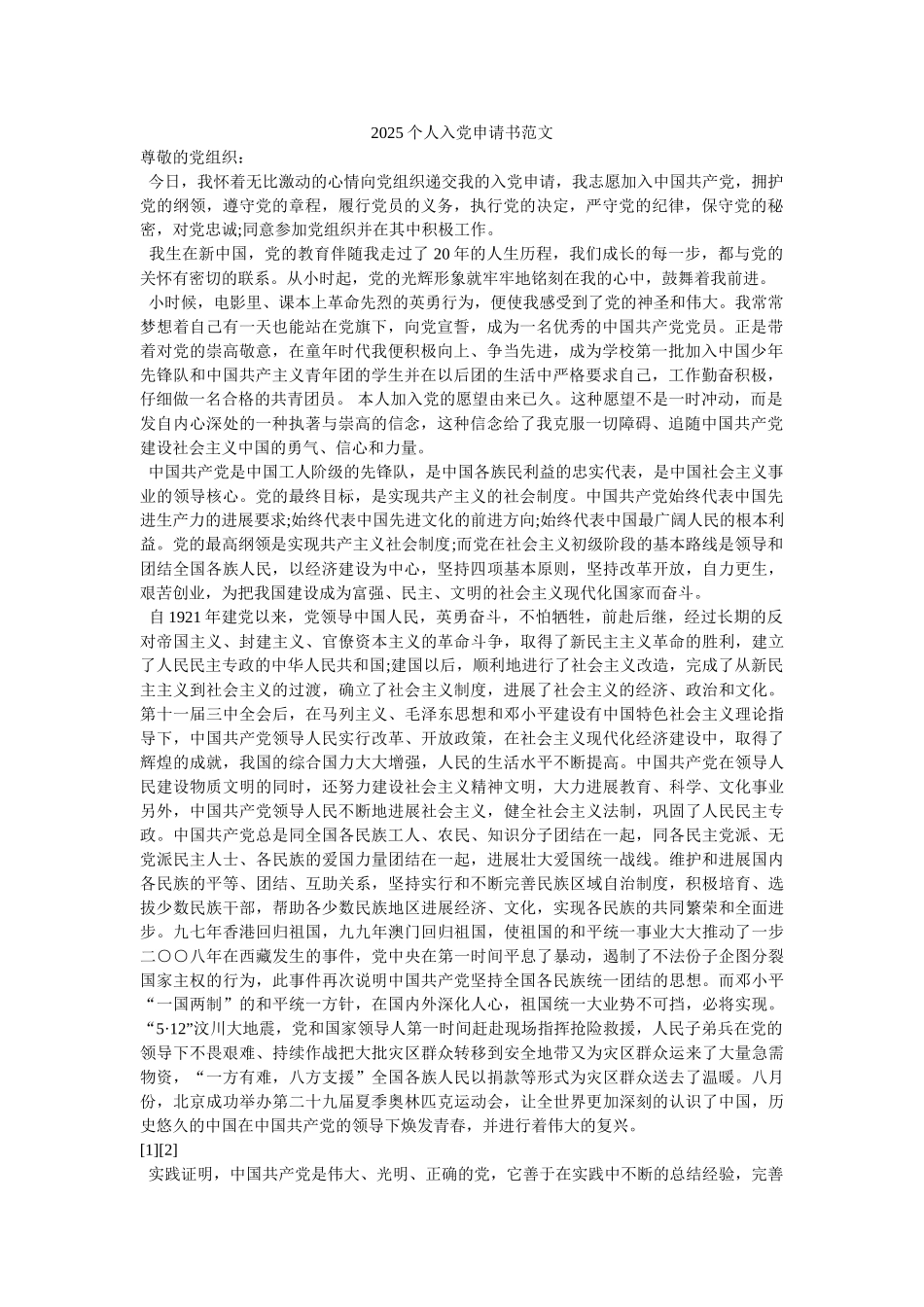 2025个人入党申请书范文

尊敬的党组织：

今日，我怀着无比激动的心情向党组织递交我的入党申请，我志愿加入中国共产党，拥护党的纲领，遵守党的章程，履行党员的义务，执行党的决定，严守党的纪律，保守党的秘密，对党忠诚;同意参加党组织并在其中积极工作。

我生在新中国，党的教育伴随我走过了20年的人生历程，我们成长的每一步，都与党的关怀有密切的联系。从小时起，党的光辉形象就牢牢地铭刻在我的心中，鼓舞着我前进。

小时候，电影里、课本上革命先烈的英勇行为，便使我感受到了党的神圣和伟大。我常常梦想着自己有一天也能站在党旗下，向党宣誓，成为一名优秀的中国共产党党员。正是带着对党的崇高敬意，在童年时代我便积极向上、争当先进，成为学校第一批加入中国少年先锋队和中国共产主义青年团的学生并在以后团的生活中严格要求自己，工作勤奋积极，仔细做一名合格的共青团员。 本人加入党的愿望由来已久。这种愿望不是一时冲动，而是发自内心深处的一种执著与崇高的信念，这种信念给了我克服一切障碍、追随中国共产党建设社会主义中国的勇气、信心和力量。

中国共产党是中国工人阶级的先锋队，是中国各族民利益的忠实代表，是中国社会主义事业的领导核心。党的最终目标，是实现共产主义的社会制度。中国共产党始终代表中国先进生产力的进展要求;始终代表中国先进文化的前进方向;始终代表中国最广阔人民的根本利益。党的最高纲领是实现共产主义社会制度;而党在社会主义初级阶段的基本路线是领导和团结全国各族人民，以经济建设为中心，坚持四项基本原则，坚持改革开放，自力更生，艰苦创业，为把我国建设成为富强、民主、文明的社会主义现代化国家而奋斗。

自1921年建党以来，党领导中国人民，英勇奋斗，不怕牺牲，前赴后继，经过长期的反对帝国主义、封建主义、官僚资本主义的革命斗争，取得了新民主主义革命的胜利，建立了人民民主专政的中华人民共和国;建国以后，顺利地进行了社会主义改造，完成了从新民主主义到社会主义的过渡，确立了社会主义制度，进展了社会主义的经济、政治和文化。第十一届三中全会后，在马列主义、毛泽东思想和邓小平建设有中国特色社会主义理论指导下，中国共产党领导人民实行改革、开放政策，在社会主义现代化经济建设中，取得了辉煌的成就，我国的综合国力大大增强，人民的生活水平不断提高。中国共产党在领导人民建设物质文明的同时，还努力建设社会主义精神文明，大力进展教育、科学、文化事业另外，中国共产党领导人民不断地进展社会主义，健全社会主义法制，巩固了人民民主专政。中国共产党总是同全国各民族工人、农民、知识分子团结在一起，同各民主党派、无党派民主人士、各民族的爱国力量团结在一起，进展壮大爱国统一战线。维护和进展国内各民族的平等、团结、互助关系，坚持实行和不断完善民族区域自治制度，积极培育、选拔少数民族干部，帮助各少数民族地区进展经济、文化，实现各民族的共同繁荣和全面进步。九七年香港回归祖国，九九年澳门回归祖国，使祖国的和平统一事业大大推动了一步二〇〇八年在西藏发生的事件，党中央在第一时间平息了暴动，遏制了不法份子企图分裂国家主权的行为，此事件再次说明中国共产党坚持全国各民族统一团结的思想。而邓小平“一国两制”的和平统一方针，在国内外深化人心，祖国统一大业势不可挡，必将实现。“5·12”汶川大地震，党和国家领导人第一时间赶赴现场指挥抢险救援，人民子弟兵在党的领导下不畏艰难、持续作战把大批灾区群众转移到安全地带又为灾区群众运来了大量急需物资，“一方有难，八方支援”全国各族人民以捐款等形式为灾区群众送去了温暖。八月份，北京成功举办第二十九届夏季奥林匹克运动会，让全世界更加深刻的认识了中国，历史悠久的中国在中国共产党的领导下焕发青春，并进行着伟大的复兴。

[1][2]

实践证明，中国共产党是伟大、光明、正确的党，它善于在实践中不断的总结经验，完善